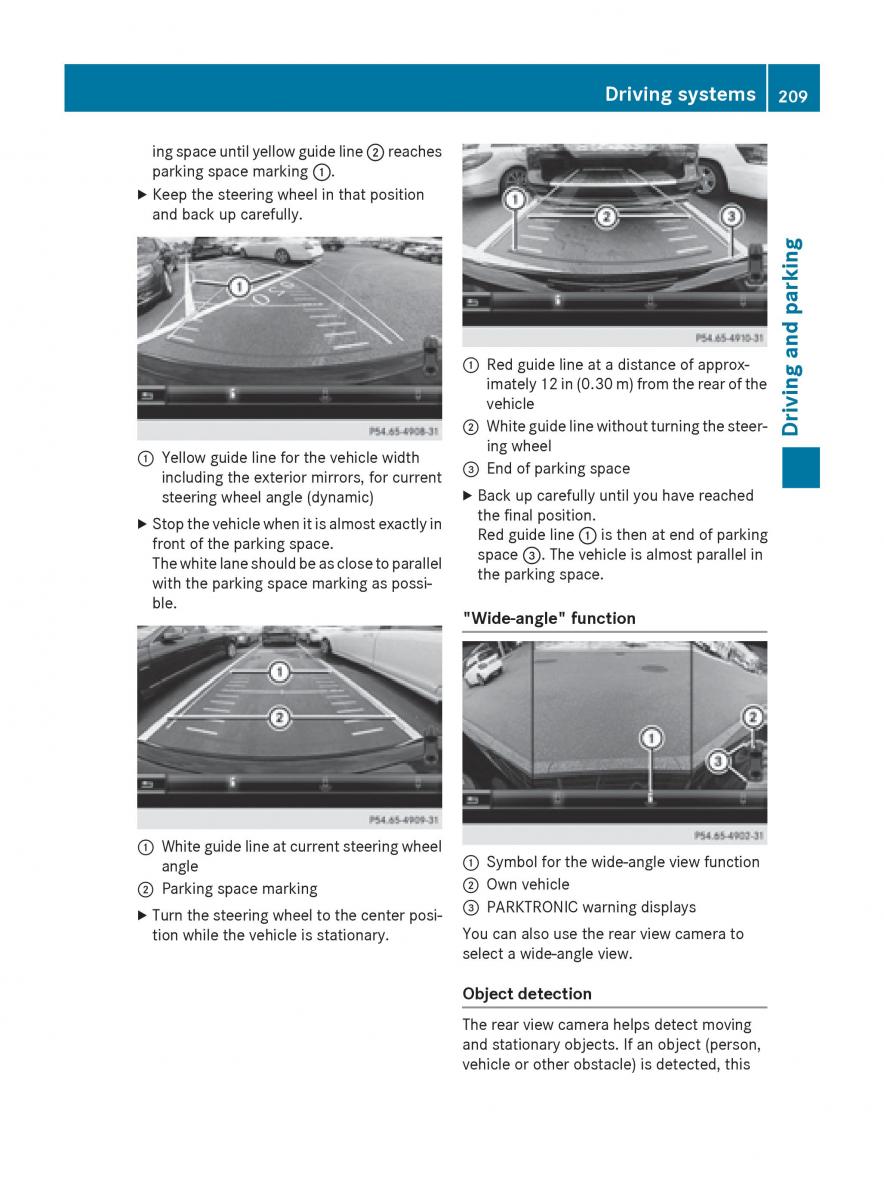 Driving systems 209

Driving and parking

ing space until yellow guide line ② reaches parking space marking ①.

▶ Keep the steering wheel in that position and back up carefully.

①

P54.65-4908-31

① Yellow guide line for the vehicle width including the exterior mirrors, for current steering wheel angle (dynamic)

▶ Stop the vehicle when it is almost exactly in front of the parking space.
The white lane should be as close to parallel with the parking space marking as possible.

①

②

P54.65-4909-31

① White guide line at current steering wheel angle

② Parking space marking

▶ Turn the steering wheel to the center position while the vehicle is stationary.

①

②

③

P54.65-4910-31

① Red guide line at a distance of approximately 12 in (0.30 m) from the rear of the vehicle

② White guide line without turning the steering wheel

③ End of parking space

▶ Back up carefully until you have reached the final position.
Red guide line ① is then at end of parking space ③. The vehicle is almost parallel in the parking space.

"Wide-angle" function

①

②

③

P54.65-4902-31

① Symbol for the wide-angle view function

② Own vehicle

③ PARKTRONIC warning displays

You can also use the rear view camera to select a wide-angle view.

Object detection

The rear view camera helps detect moving and stationary objects. If an object (person, vehicle or other obstacle) is detected, this